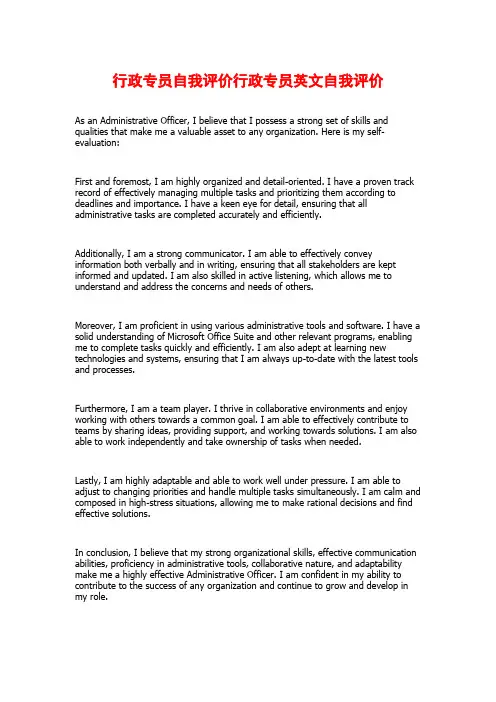 行政专员自我评价行政专员英文自我评价

As an Administrative Officer, I believe that I possess a strong set of skills and qualities that make me a valuable asset to any organization. Here is my self-evaluation:

First and foremost, I am highly organized and detail-oriented. I have a proven track record of effectively managing multiple tasks and prioritizing them according to deadlines and importance. I have a keen eye for detail, ensuring that all administrative tasks are completed accurately and efficiently.

Additionally, I am a strong communicator. I am able to effectively convey information both verbally and in writing, ensuring that all stakeholders are kept informed and updated. I am also skilled in active listening, which allows me to understand and address the concerns and needs of others.

Moreover, I am proficient in using various administrative tools and software. I have a solid understanding of Microsoft Office Suite and other relevant programs, enabling me to complete tasks quickly and efficiently. I am also adept at learning new technologies and systems, ensuring that I am always up-to-date with the latest tools and processes.

Furthermore, I am a team player. I thrive in collaborative environments and enjoy working with others towards a common goal. I am able to effectively contribute to teams by sharing ideas, providing support, and working towards solutions. I am also able to work independently and take ownership of tasks when needed.

Lastly, I am highly adaptable and able to work well under pressure. I am able to adjust to changing priorities and handle multiple tasks simultaneously. I am calm and composed in high-stress situations, allowing me to make rational decisions and find effective solutions.

In conclusion, I believe that my strong organizational skills, effective communication abilities, proficiency in administrative tools, collaborative nature, and adaptability make me a highly effective Administrative Officer. I am confident in my ability to contribute to the success of any organization and continue to grow and develop in my role.